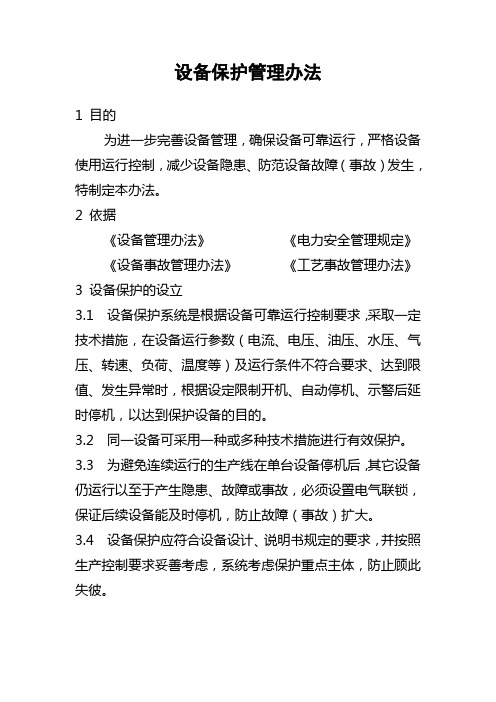 设备保护管理办法

1 目的

为进一步完善设备管理，确保设备可靠运行，严格设备使用运行控制，减少设备隐患、防范设备故障（事故）发生，特制定本办法。

2 依据

《设备管理办法》 《电力安全管理规定》

《设备事故管理办法》 《工艺事故管理办法》

3 设备保护的设立

3.1 设备保护系统是根据设备可靠运行控制要求，采取一定技术措施，在设备运行参数（电流、电压、油压、水压、气压、转速、负荷、温度等）及运行条件不符合要求、达到限值、发生异常时，根据设定限制开机、自动停机、示警后延时停机，以达到保护设备的目的。

3.2 同一设备可采用一种或多种技术措施进行有效保护。

3.3 为避免连续运行的生产线在单台设备停机后，其它设备仍运行以至于产生隐患、故障或事故，必须设置电气联锁，保证后续设备能及时停机，防止故障（事故）扩大。

3.4 设备保护应符合设备设计、说明书规定的要求，并按照生产控制要求妥善考虑，系统考虑保护重点主体，防止顾此失彼。